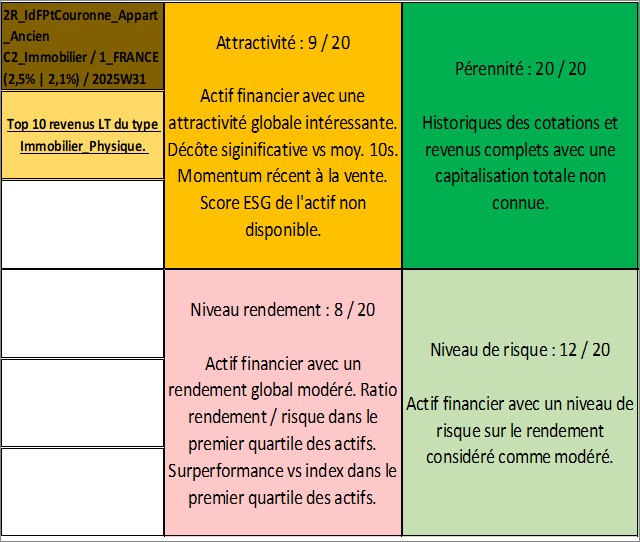 2R_IdFPtCouronne_Appart_Ancien
C2_Immobilier / 1_FRANCE (2,5% | 2,1%) / 2025W31

Top 10 revenus LT du type Immobilier_Physique.

Attractivité : 9 / 20

Actif financier avec une attractivité globale intéressante. Décôte siginificative vs moy. 10s. Momentum récent à la vente. Score ESG de l'actif non disponible.

Pérennité : 20 / 20

Historiques des cotations et revenus complets avec une capitalisation totale non connue.

Niveau rendement : 8 / 20

Actif financier avec un rendement global modéré. Ratio rendement / risque dans le premier quartile des actifs. Surperformance vs index dans le premier quartile des actifs.

Niveau de risque : 12 / 20

Actif financier avec un niveau de risque sur le rendement considéré comme modéré.